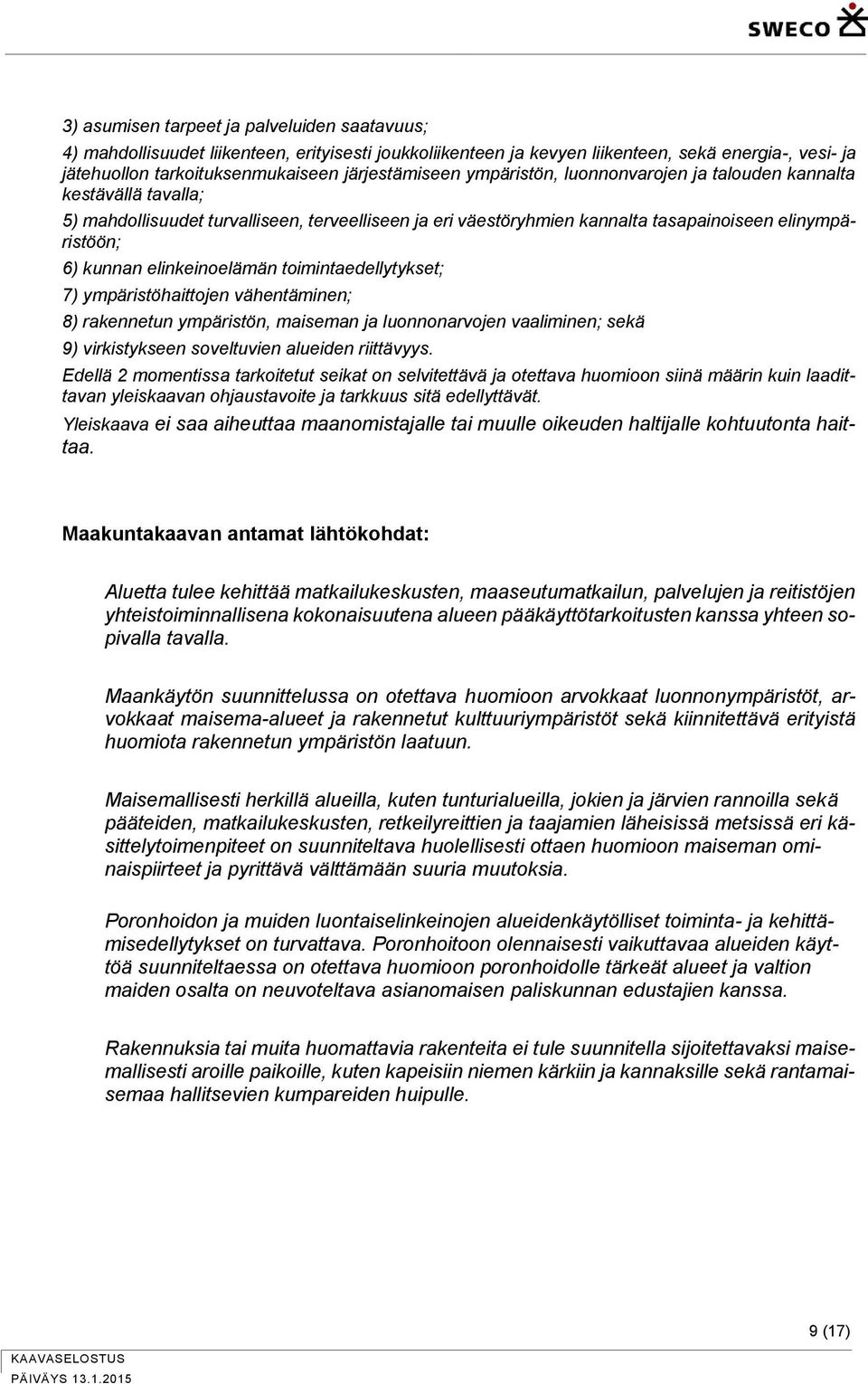 SWECO

3) asumisen tarpeet ja palveluiden saatavuus;

4) mahdollisuudet liikenteen, erityisesti joukkoliikenteen ja kevyen liikenteen, sekä energia-, vesi- ja jätehuollon tarkoituksenmukaiseen järjestämiseen ympäristön, luonnonvarojen ja talouden kannalta kestävällä tavalla;

5) mahdollisuudet turvalliseen, terveelliseen ja eri väestöryhmien kannalta tasapainoiseen elinympäristöön;

6) kunnan elinkeinoelämän toimintaedellytykset;

7) ympäristöhaittojen vähentäminen;

8) rakennetun ympäristön, maiseman ja luonnonarvojen vaaliminen; sekä

9) virkistykseen soveltuvien alueiden riittävyys.

Edellä 2 momentissa tarkoitetut seikat on selvitettävä ja otettava huomioon siinä määrin kuin laadittavan yleiskaavan ohjaustavoite ja tarkkuus sitä edellyttävät.

Yleiskaava ei saa aiheuttaa maanomistajalle tai muulle oikeuden haltijalle kohtuutonta haittaa.

Maakuntakaavan antamat lähtökohdat:

Aluetta tulee kehittää matkailukeskusten, maaseutumatkailun, palvelujen ja reitistöjen yhteistoiminnallisena kokonaisuutena alueen pääkäyttötarkoitusten kanssa yhteen sopivalla tavalla.

Maankäytön suunnittelussa on otettava huomioon arvokkaat luonnonympäristöt, arvokkaat maisema-alueet ja rakennetut kulttuuriympäristöt sekä kiinnitettävä erityistä huomiota rakennetun ympäristön laatuun.

Maisemallisesti herkillä alueilla, kuten tunturialueilla, jokien ja järvien rannoilla sekä pääteiden, matkailukeskusten, retkeilyreittien ja taajamien läheisissä metsissä eri käsittelytoimenpiteet on suunniteltava huolellisesti ottaen huomioon maiseman ominaispiirteet ja pyrittävä välttämään suuria muutoksia.

Poronhoidon ja muiden luontaiselinkeinojen alueidenkäytölliset toiminta- ja kehittämisedellytykset on turvattava. Poronhoitoon olennaisesti vaikuttavaa alueiden käyttöä suunniteltaessa on otettava huomioon poronhoidolle tärkeät alueet ja valtion maiden osalta on neuvoteltava asianomaisen paliskunnan edustajien kanssa.

Rakennuksia tai muita huomattavia rakenteita ei tule suunnitella sijoitettavaksi maisemallisesti aroille paikoille, kuten kapeisiin niemen kärkiin ja kannaksille sekä rantamaisemaa hallitsevien kumpareiden huipulle.

9 (17)

KAAVASELOSTUS
PÄIVÄYS 13.1.2015